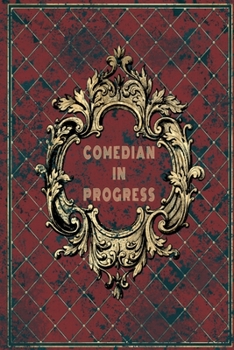 COMEDIAN
IN
PROGRESS